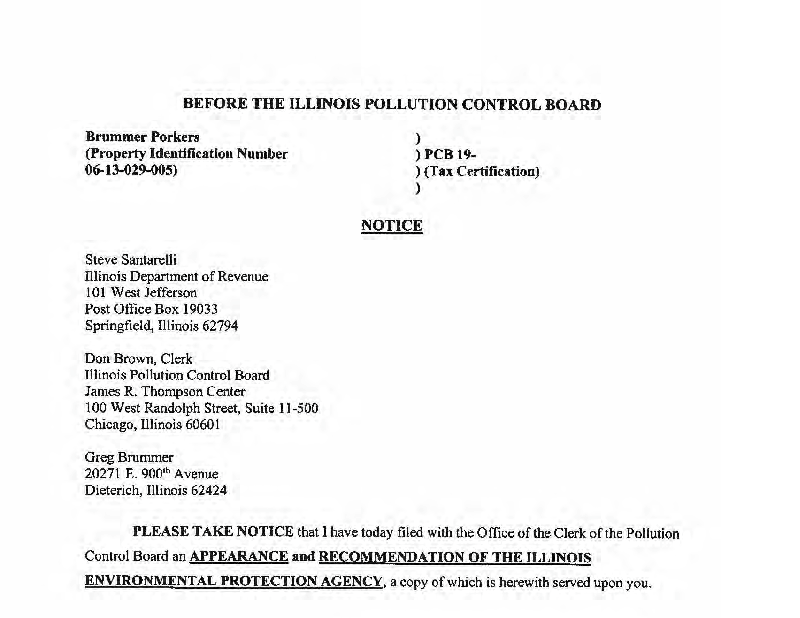 BEFORE THE ILLINOIS POLLUTION CONTROL BOARD

Brummer Porkers
(Property Identification Number
06-13-029-005)

)
) PCB 19-
) (Tax Certification)
)

NOTICE

Steve Santarelli
Illinois Department of Revenue
101 West Jefferson
Post Office Box 19033
Springfield, Illinois 62794

Don Brown, Clerk
Illinois Pollution Control Board
James R. Thompson Center
100 West Randolph Street, Suite 11-500
Chicago, Illinois 60601

Greg Brummer
20271 E. 900$^{th}$ Avenue
Dieterich, Illinois 62424

PLEASE TAKE NOTICE that I have today filed with the Office of the Clerk of the Pollution Control Board an APPEARANCE and RECOMMENDATION OF THE ILLINOIS ENVIRONMENTAL PROTECTION AGENCY, a copy of which is herewith served upon you.